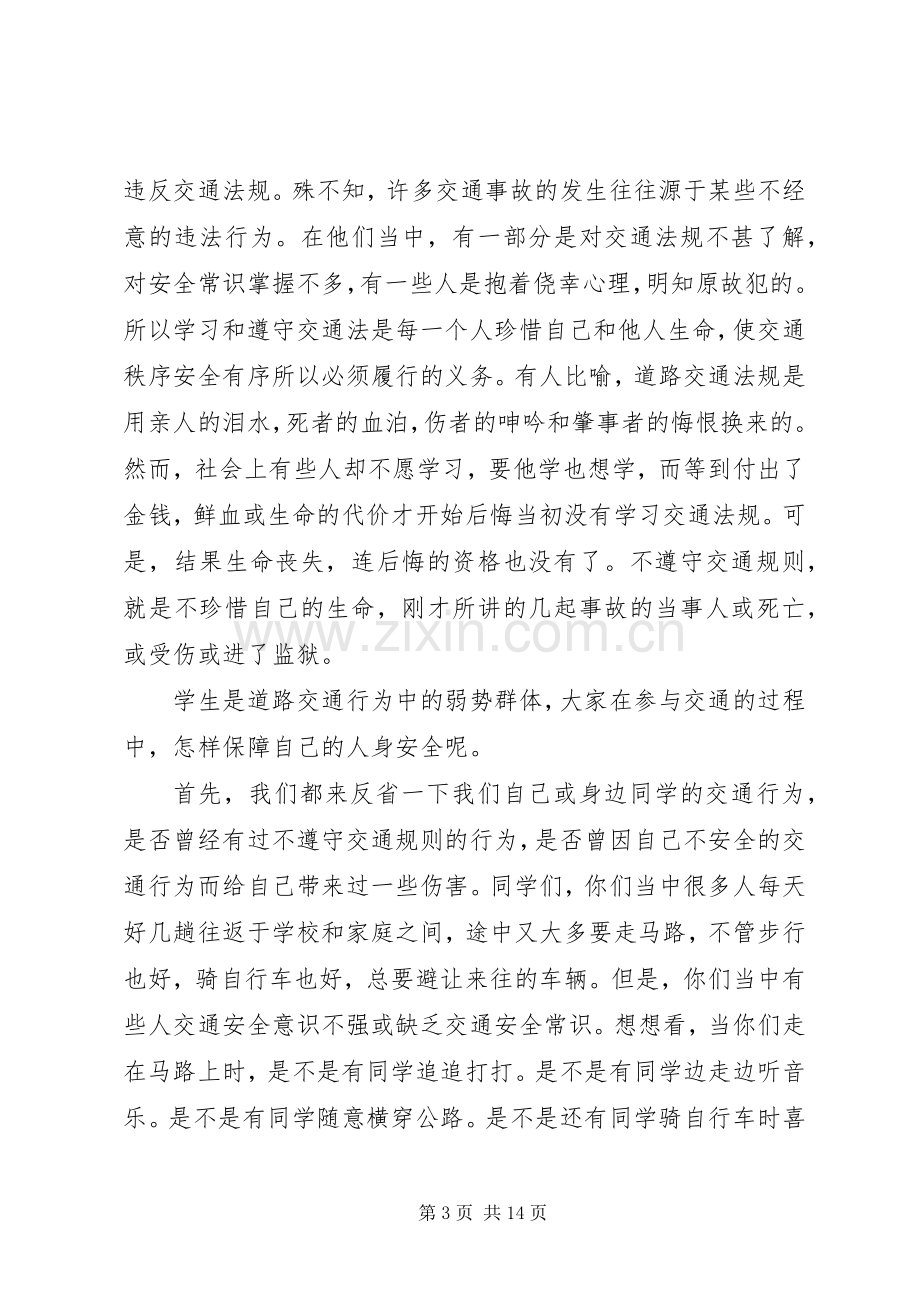 违反交通法规。殊不知，许多交通事故的发生往往源于某些不经意的违法行为。在他们当中，有一部分是对交通法规不甚了解，对安全常识掌握不多，有一些人是抱着侥幸心理，明知原故犯的。所以学习和遵守交通法是每一个人珍惜自己和他人生命，使交通秩序安全有序所以必须履行的义务。有人比喻，道路交通法规是用亲人的泪水，死者的血泊，伤者的呻吟和肇事者的悔恨换来的。然而，社会上有些人却不愿学习，要他学也想学，而等到付出了金钱，鲜血或生命的代价才开始后悔当初没有学习交通法规。可是，结果生命丧失，连后悔的资格也没有了。不遵守交通规则，就是不珍惜自己的生命，刚才所讲的几起事故的当事人或死亡，或受伤或进了监狱。

学生是道路交通行为中的弱势群体，大家在参与交通的过程中，怎样保障自己的人身安全呢。

首先，我们都来反省一下我们自己或身边同学的交通行为，是否曾经有过不遵守交通规则的行为，是否曾因自己不安全的交通行为而给自己带来过一些伤害。同学们，你们当中很多人每天好几趟往返于学校和家庭之间，途中又大多要走马路，不管步行也好，骑自行车也好，总要避让来往的车辆。但是，你们当中有些人交通安全意识不强或缺乏交通安全常识。想想看，当你们走在马路上时，是不是有同学追追打打。是不是有同学边走边听音乐。是不是有同学随意横穿公路。是不是还有同学骑自行车时喜

第3页 共14页

www.zixin.com.cn